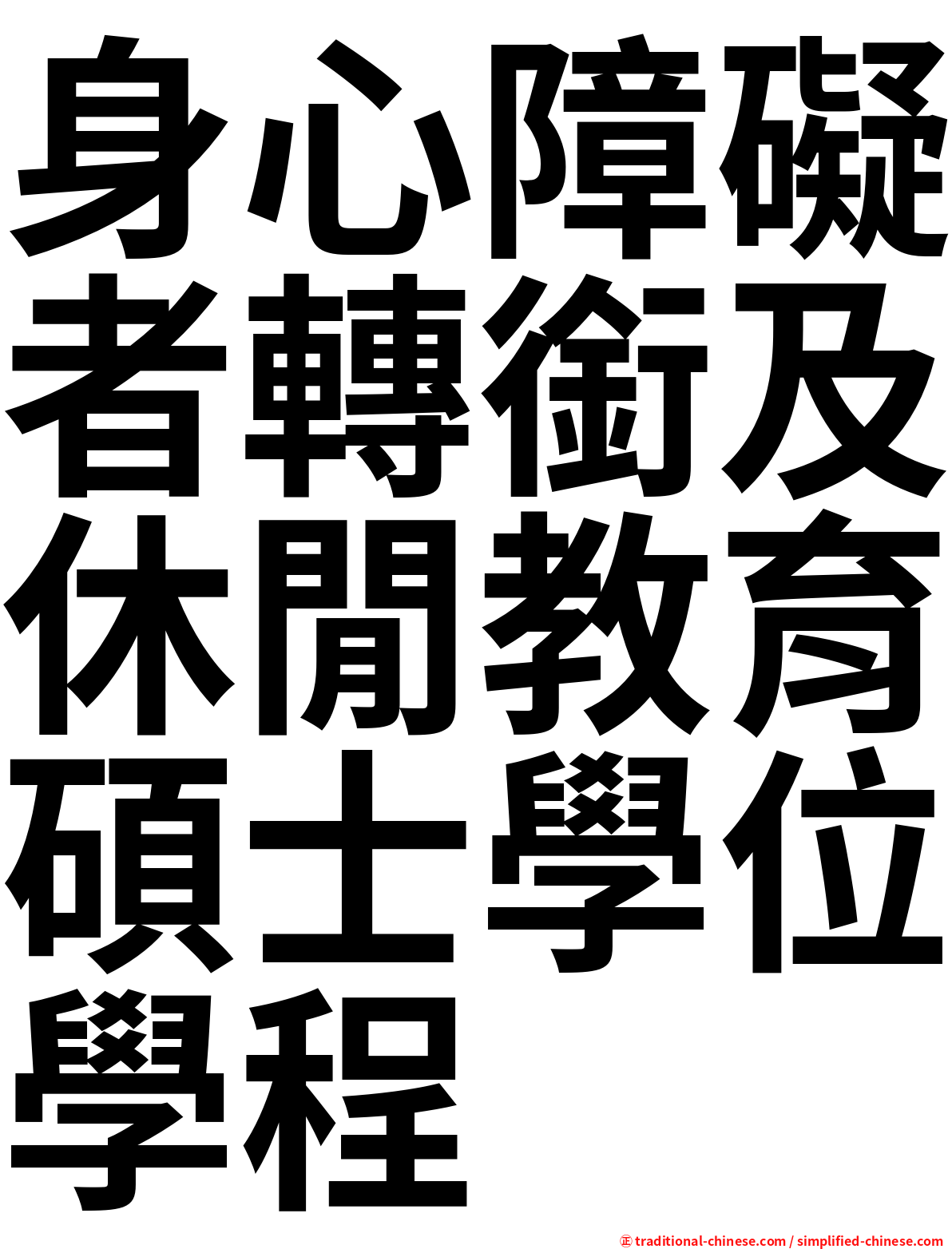 身心障礙者轉銜及休閒教育碩士學位學程

㊣ traditional-chinese.com / simplified-chinese.com